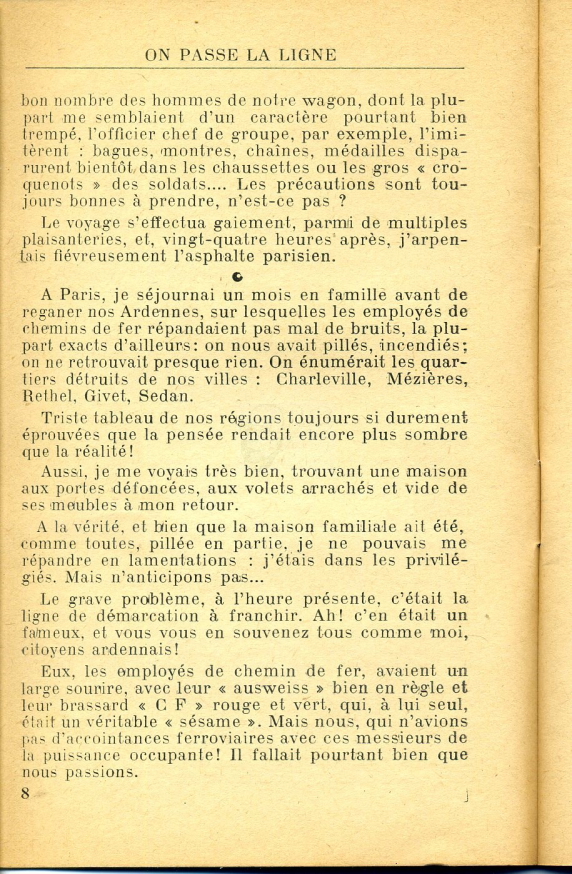 ON PASSE LA LIGNE

bon nombre des hommes de notre wagon, dont la plupart me semblaient d'un caractère pourtant bien trempé, l'officier chef de groupe, par exemple, l'imitèrent : bagues, montres, chaînes, médailles disparurent bientôt dans les chaussettes ou les gros « croquenots » des soldats.... Les précautions sont toujours bonnes à prendre, n'est-ce pas ?

Le voyage s'effectua gaiement, parmi de multiples plaisanteries, et, vingt-quatre heures après, j'arpentais fiévreusement l'asphalte parisien.

A Paris, je séjournai un mois en famille avant de reganer nos Ardennes, sur lesquelles les employés de chemins de fer répandaient pas mal de bruits, la plupart exacts d'ailleurs: on nous avait pillés, incendiés; on ne retrouvait presque rien. On énumérait les quartiers détruits de nos villes : Charleville, Mézières, Rethel, Givet, Sedan.

Triste tableau de nos régions toujours si durement éprouvées que la pensée rendait encore plus sombre que la réalité!

Aussi, je me voyais très bien, trouvant une maison aux portes défoncées, aux volets arrachés et vide de ses meubles à mon retour.

A la vérité, et bien que la maison familiale ait été, comme toutes, pillée en partie, je ne pouvais me répandre en lamentations : j'étais dans les privilégiés. Mais n'anticipons pas...

Le grave problème, à l'heure présente, c'était la ligne de démarcation à franchir. Ah! c'en était un fameux, et vous vous en souvenez tous comme moi, citoyens ardennais!

Eux, les employés de chemin de fer, avaient un large sourire, avec leur « ausweiss » bien en règle et leur brassard « C F » rouge et vert, qui, à lui seul, était un véritable « sésame ». Mais nous, qui n'avions pas d'accointances ferroviaires avec ces messieurs de la puissance occupante! Il fallait pourtant bien que nous passions.

8